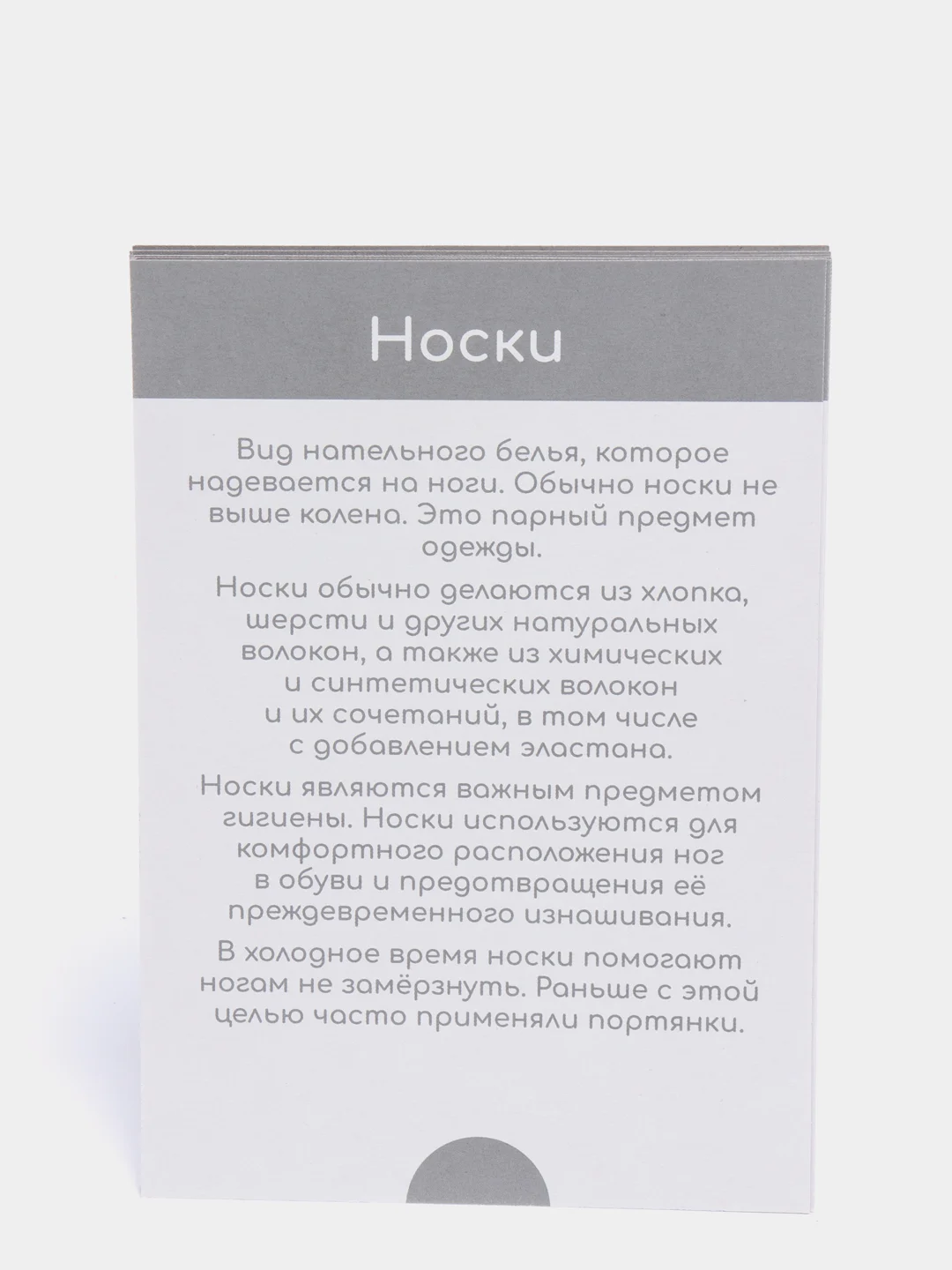 Носки

Вид нательного белья, которое надевается на ноги. Обычно носки не выше колена. Это парный предмет одежды.

Носки обычно делаются из хлопка, шерсти и других натуральных волокон, а также из химических и синтетических волокон и их сочетаний, в том числе с добавлением эластана.

Носки являются важным предметом гигиены. Носки используются для комфортного расположения ног в обуви и предотвращения её преждевременного изнашивания.

В холодное время носки помогают ногам не замёрзнуть. Раньше с этой целью часто применяли портянки.